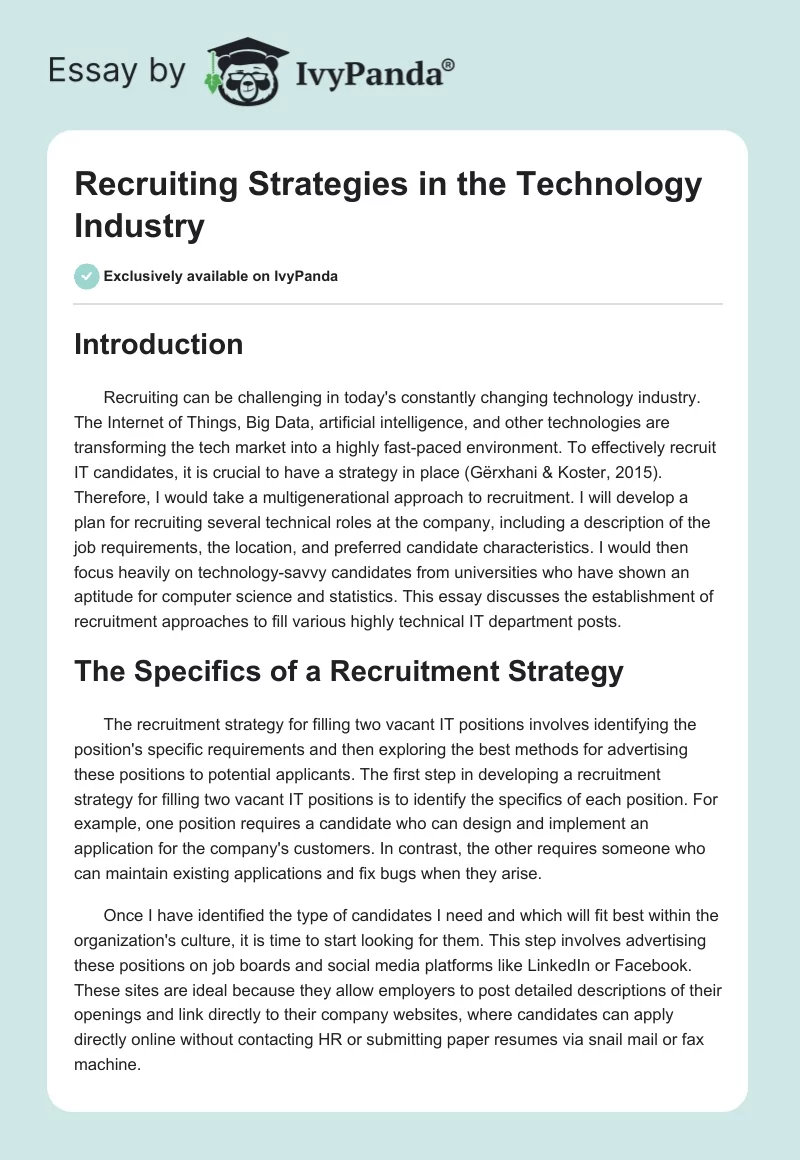 Essay by IvyPanda®

Recruiting Strategies in the Technology Industry

Exclusively available on IvyPanda

Introduction

Recruiting can be challenging in today's constantly changing technology industry. The Internet of Things, Big Data, artificial intelligence, and other technologies are transforming the tech market into a highly fast-paced environment. To effectively recruit IT candidates, it is crucial to have a strategy in place (Gërxhani & Koster, 2015). Therefore, I would take a multigenerational approach to recruitment. I will develop a plan for recruiting several technical roles at the company, including a description of the job requirements, the location, and preferred candidate characteristics. I would then focus heavily on technology-savvy candidates from universities who have shown an aptitude for computer science and statistics. This essay discusses the establishment of recruitment approaches to fill various highly technical IT department posts.

The Specifics of a Recruitment Strategy

The recruitment strategy for filling two vacant IT positions involves identifying the position's specific requirements and then exploring the best methods for advertising these positions to potential applicants. The first step in developing a recruitment strategy for filling two vacant IT positions is to identify the specifics of each position. For example, one position requires a candidate who can design and implement an application for the company's customers. In contrast, the other requires someone who can maintain existing applications and fix bugs when they arise.

Once I have identified the type of candidates I need and which will fit best within the organization's culture, it is time to start looking for them. This step involves advertising these positions on job boards and social media platforms like LinkedIn or Facebook. These sites are ideal because they allow employers to post detailed descriptions of their openings and link directly to their company websites, where candidates can apply directly online without contacting HR or submitting paper resumes via snail mail or fax machine.